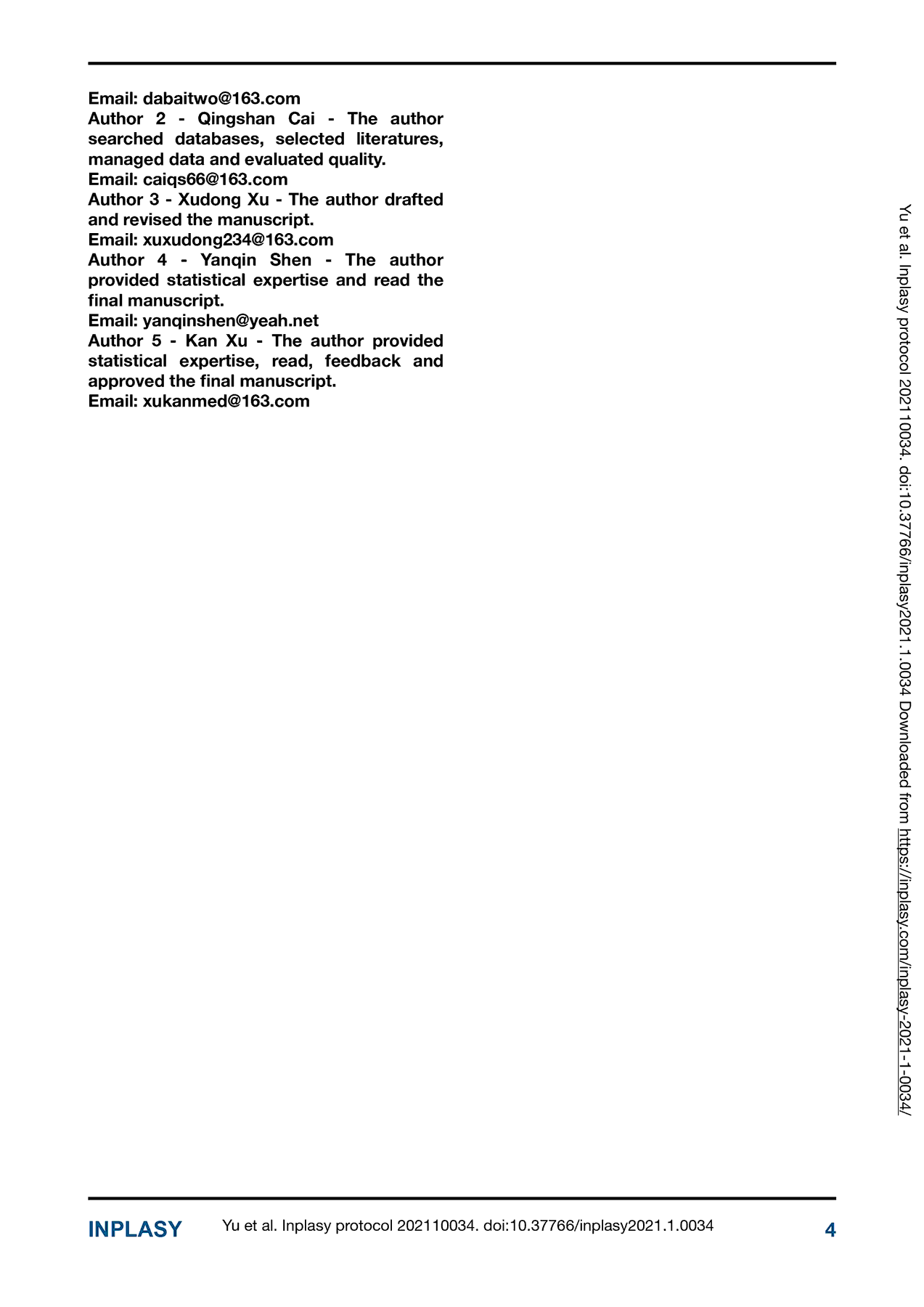 Email: dabaitwo@163.com
Author 2 - Qingshan Cai - The author searched databases, selected literatures, managed data and evaluated quality.
Email: caiqs66@163.com
Author 3 - Xudong Xu - The author drafted and revised the manuscript.
Email: xuxudong234@163.com
Author 4 - Yanqin Shen - The author provided statistical expertise and read the final manuscript.
Email: yanqinshen@yeah.net
Author 5 - Kan Xu - The author provided statistical expertise, read, feedback and approved the final manuscript.
Email: xukanmed@163.com

Yu et al. Inplasy protocol 202110034. doi:10.37766/inplasy2021.1.0034 Downloaded from https://inplasy.com/inplasy-2021-1-0034/

INPLASY Yu et al. Inplasy protocol 202110034. doi:10.37766/inplasy2021.1.0034 4